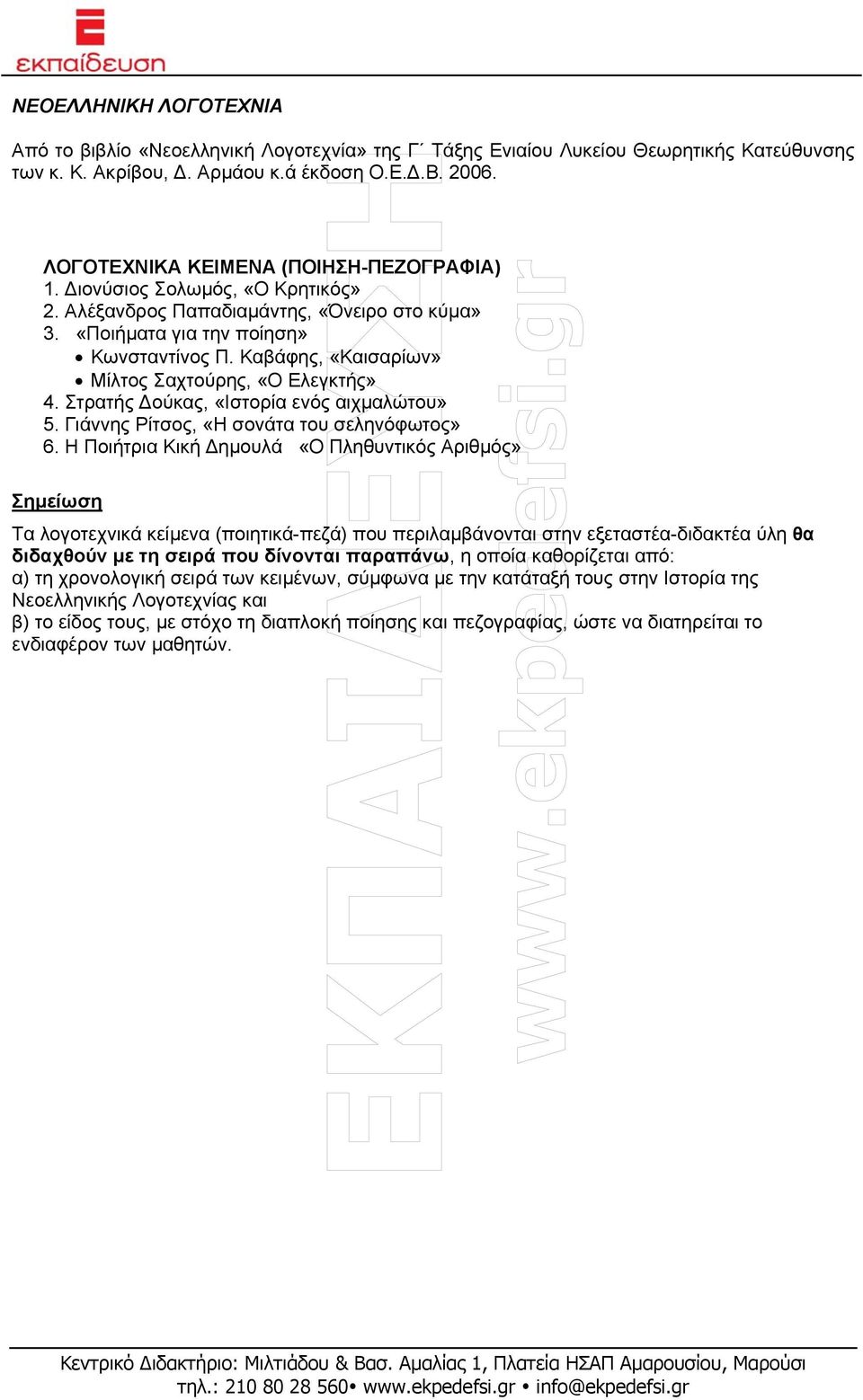 εκπαίδευση

ΝΕΟΕΛΛΗΝΙΚΗ ΛΟΓΟΤΕΧΝΙΑ

Από το βιβλίο «Νεοελληνική Λογοτεχνία» της Γ΄ Τάξης Ενιαίου Λυκείου Θεωρητικής Κατεύθυνσης των κ. Κ. Ακρίβου, Δ. Αρμάου κ.ά έκδοση Ο.Ε.Δ.Β. 2006.

ΛΟΓΟΤΕΧΝΙΚΑ ΚΕΙΜΕΝΑ (ΠΟΙΗΣΗ-ΠΕΖΟΓΡΑΦΙΑ)
1. Διονύσιος Σολωμός, «Ο Κρητικός»
2. Αλέξανδρος Παπαδιαμάντης, «Όνειρο στο κύμα»
3. «Ποιήματα για την ποίηση»
• Κωνσταντίνος Π. Καβάφης, «Καισαρίων»
• Μίλτος Σαχτούρης, «Ο Ελεγκτής»
4. Στρατής Δούκας, «Ιστορία ενός αιχμαλώτου»
5. Γιάννης Ρίτσος, «Η σονάτα του σεληνόφωτος»
6. Η Ποιήτρια Κική Δημουλά «Ο Πληθυντικός Αριθμός»

Σημείωση

Τα λογοτεχνικά κείμενα (ποιητικά-πεζά) που περιλαμβάνονται στην εξεταστέα-διδακτέα ύλη θα διδαχθούν με τη σειρά που δίνονται παραπάνω, η οποία καθορίζεται από:
α) τη χρονολογική σειρά των κειμένων, σύμφωνα με την κατάταξή τους στην Ιστορία της Νεοελληνικής Λογοτεχνίας και
β) το είδος τους, με στόχο τη διαπλοκή ποίησης και πεζογραφίας, ώστε να διατηρείται το ενδιαφέρον των μαθητών.

ΕΚΠΑΙΔΕΥΣΗ www.ekpedefsi.gr

Κεντρικό Διδακτήριο: Μιλτιάδου & Βασ. Αμαλίας 1, Πλατεία ΗΣΑΠ Αμαρουσίου, Μαρούσι
τηλ.: 210 80 28 560• www.ekpedefsi.gr • info@ekpedefsi.gr